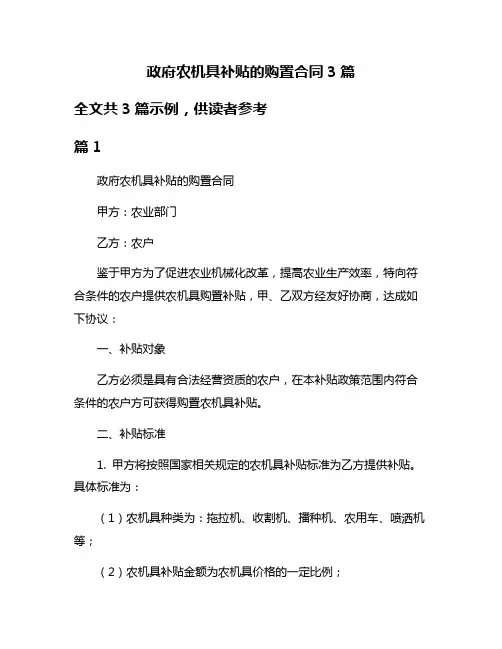 政府农机具补贴的购置合同 3 篇

全文共 3 篇示例，供读者参考

篇 1

政府农机具补贴的购置合同

甲方：农业部门

乙方：农户

鉴于甲方为了促进农业机械化改革，提高农业生产效率，特向符合条件的农户提供农机具购置补贴，甲、乙双方经友好协商，达成如下协议：

一、补贴对象

乙方必须是具有合法经营资质的农户，在本补贴政策范围内符合条件的农户方可获得购置农机具补贴。

二、补贴标准

1. 甲方将按照国家相关规定的农机具补贴标准为乙方提供补贴。具体标准为：

（1）农机具种类为：拖拉机、收割机、播种机、农用车、喷洒机等；

（2）农机具补贴金额为农机具价格的一定比例；